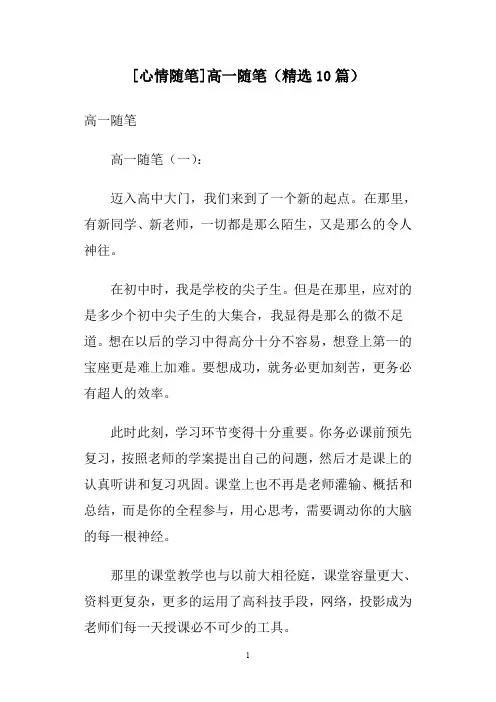 [心情随笔]高一随笔（精选10篇）

高一随笔

高一随笔（一）：

迈入高中大门，我们来到了一个新的起点。在那里，有新同学、新老师，一切都是那么陌生，又是那么的令人神往。

在初中时，我是学校的尖子生。但是在那里，应对的是多少个初中尖子生的大集合，我显得是那么的微不足道。想在以后的学习中得高分十分不容易，想登上第一的宝座更是难上加难。要想成功，就务必更加刻苦，更务必有超人的效率。

此时此刻，学习环节变得十分重要。你务必课前预先复习，按照老师的学案提出自己的问题，然后才是课上的认真听讲和复习巩固。课堂上也不再是老师灌输、概括和总结，而是你的全程参与，用心思考，需要调动你的大脑的每一根神经。

那里的课堂教学也与以前大相径庭，课堂容量更大、资料更复杂，更多的运用了高科技手段，网络，投影成为老师们每一天授课必不可少的工具。

1